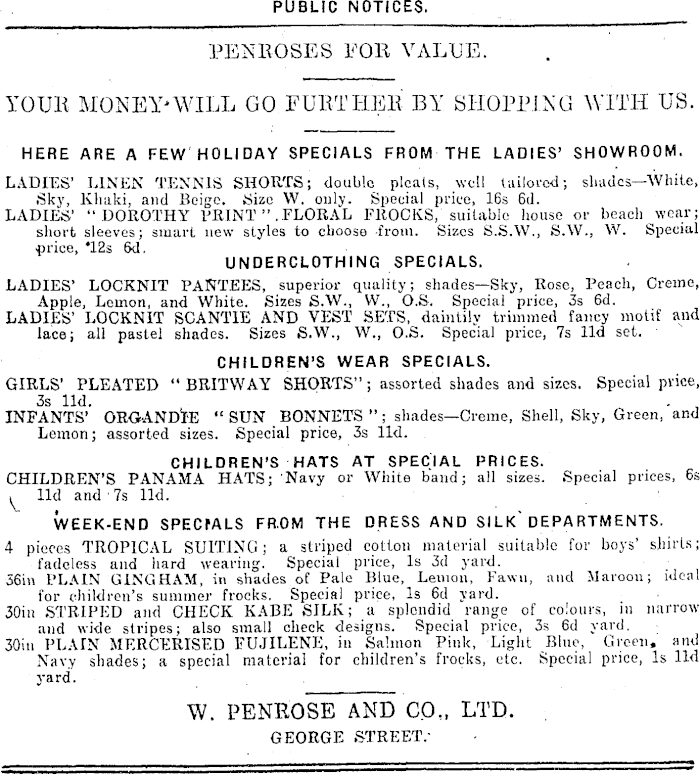 PUBLIC NOTICES.

PENROSES FOR VALUE.

YOUR MONEY WILL GO FURTHER BY SHOPPING WITH US.

HERE ARE A FEW HOLIDAY SPECIALS FROM THE LADIES' SHOWROOM.

LADIES' LINEN TENNIS SHORTS; double pleats, well tailored; shades—White, Sky, Khaki, and Beige. Size W. only. Special price, 16s 6d.
LADIES' "DOROTHY PRINT" FLORAL FROCKS, suitable house or beach wear; short sleeves; smart new styles to choose from. Sizes S.S.W., S.W., W. Special price, 12s 6d.

UNDERCLOTHING SPECIALS.

LADIES' LOCKNIT PANTEES, superior quality; shades—Sky, Rose, Peach, Creme, Apple, Lemon, and White. Sizes S.W., W., O.S. Special price, 3s 6d.
LADIES' LOCKNIT SCANTIE AND VEST SETS, daintily trimmed fancy motif and lace; all pastel shades. Sizes S.W., W., O.S. Special price, 7s 11d set.

CHILDREN'S WEAR SPECIALS.

GIRLS' PLEATED "BRITWAY SHORTS"; assorted shades and sizes. Special price, 3s 11d.
INFANTS' ORGANDIE "SUN BONNETS"; shades—Creme, Shell, Sky, Green, and Lemon; assorted sizes. Special price, 3s 11d.

CHILDREN'S HATS AT SPECIAL PRICES.

CHILDREN'S PANAMA HATS; Navy or White band; all sizes. Special prices, 6s 11d and 7s 11d.

WEEK-END SPECIALS FROM THE DRESS AND SILK DEPARTMENTS.

4 pieces TROPICAL SUITING; a striped cotton material suitable for boys' shirts; fadeless and hard wearing. Special price, 1s 3d yard.
36in PLAIN GINGHAM, in shades of Pale Blue, Lemon, Fawn, and Maroon; ideal for children's summer frocks. Special price, 1s 6d yard.
30in STRIPED and CHECK KABE SILK; a splendid range of colours, in narrow and wide stripes; also small check designs. Special price, 3s 6d yard.
30in PLAIN MERCERISED FUJILENE, in Salmon Pink, Light Blue, Green, and Navy shades; a special material for children's frocks, etc. Special price, 1s 11d yard.

W. PENROSE AND CO., LTD.
GEORGE STREET.